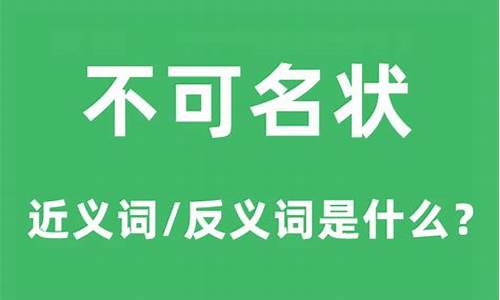 不可名状

近义词/反义词是什么？